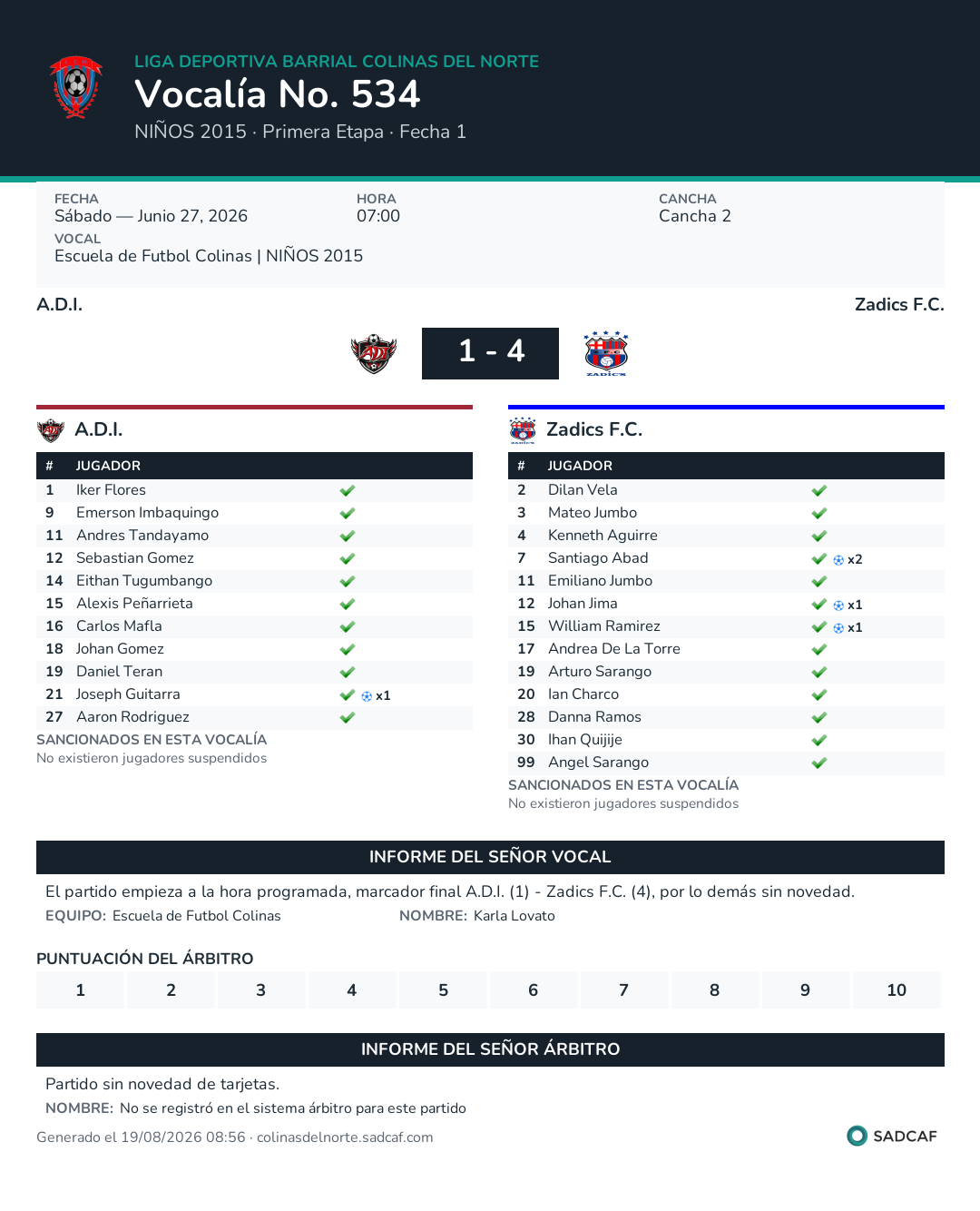 LIGA DEPORTIVA BARRIAL COLINAS DEL NORTE
Vocalía No. 534
NIÑOS 2015 · Primera Etapa · Fecha 1

FECHA
Sábado — Junio 27, 2026
HORA
07:00
CANCHA
Cancha 2
VOCAL
Escuela de Futbol Colinas | NIÑOS 2015

A.D.I.
Zadics F.C.

1 - 4

A.D.I.

| # | JUGADOR | |
|---|---|---|
| 1 | Iker Flores | ✓ |
| 9 | Emerson Imbaquingo | ✓ |
| 11 | Andres Tandayamo | ✓ |
| 12 | Sebastian Gomez | ✓ |
| 14 | Eithan Tugumbango | ✓ |
| 15 | Alexis Peñarrieta | ✓ |
| 16 | Carlos Mafla | ✓ |
| 18 | Johan Gomez | ✓ |
| 19 | Daniel Teran | ✓ |
| 21 | Joseph Guitarra | ✓ x1 |
| 27 | Aaron Rodriguez | ✓ |

SANCIONADOS EN ESTA VOCALÍA
No existieron jugadores suspendidos

Zadics F.C.

| # | JUGADOR | |
|---|---|---|
| 2 | Dilan Vela | ✓ |
| 3 | Mateo Jumbo | ✓ |
| 4 | Kenneth Aguirre | ✓ |
| 7 | Santiago Abad | ✓ x2 |
| 11 | Emiliano Jumbo | ✓ |
| 12 | Johan Jima | ✓ x1 |
| 15 | William Ramirez | ✓ x1 |
| 17 | Andrea De La Torre | ✓ |
| 19 | Arturo Sarango | ✓ |
| 20 | Ian Charco | ✓ |
| 28 | Danna Ramos | ✓ |
| 30 | Ihan Quijije | ✓ |
| 99 | Angel Sarango | ✓ |

SANCIONADOS EN ESTA VOCALÍA
No existieron jugadores suspendidos

INFORME DEL SEÑOR VOCAL

El partido empieza a la hora programada, marcador final A.D.I. (1) - Zadics F.C. (4), por lo demás sin novedad.
EQUIPO: Escuela de Futbol Colinas NOMBRE: Karla Lovato

PUNTUACIÓN DEL ÁRBITRO
1 2 3 4 5 6 7 8 9 10

INFORME DEL SEÑOR ÁRBITRO

Partido sin novedad de tarjetas.
NOMBRE: No se registró en el sistema árbitro para este partido

Generado el 19/08/2026 08:56 · colinasdelnorte.sadcaf.com
SADCAF